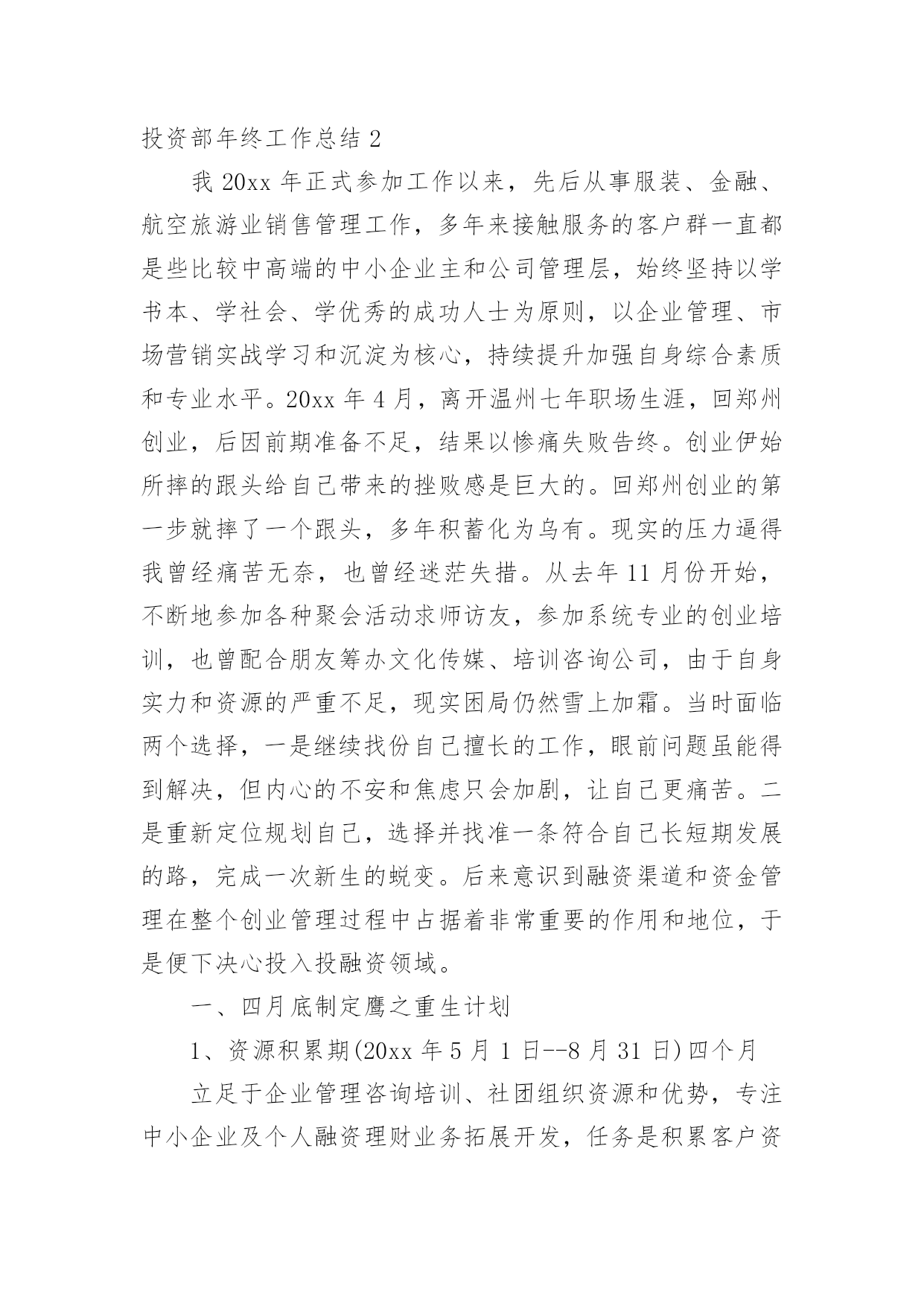 投资部年终工作总结 2

我 20xx 年正式参加工作以来，先后从事服装、金融、航空旅游业销售管理工作，多年来接触服务的客户群一直都是些比较中高端的中小企业主和公司管理层，始终坚持以学书本、学社会、学优秀的成功人士为原则，以企业管理、市场营销实战学习和沉淀为核心，持续提升加强自身综合素质和专业水平。20xx 年 4 月，离开温州七年职场生涯，回郑州创业，后因前期准备不足，结果以惨痛失败告终。创业伊始所摔的跟头给自己带来的挫败感是巨大的。回郑州创业的第一步就摔了一个跟头，多年积蓄化为乌有。现实的压力逼得我曾经痛苦无奈，也曾经迷茫失措。从去年 11 月份开始，不断地参加各种聚会活动求师访友，参加系统专业的创业培训，也曾配合朋友筹办文化传媒、培训咨询公司，由于自身实力和资源的严重不足，现实困局仍然雪上加霜。当时面临两个选择，一是继续找份自己擅长的工作，眼前问题虽能得到解决，但内心的不安和焦虑只会加剧，让自己更痛苦。二是重新定位规划自己，选择并找准一条符合自己长短期发展的路，完成一次新生的蜕变。后来意识到融资渠道和资金管理在整个创业管理过程中占据着非常重要的作用和地位，于是便下决心投入投融资领域。

一、四月底制定鹰之重生计划

1、资源积累期(20xx 年 5 月 1 日--8 月 31 日)四个月

立足于企业管理咨询培训、社团组织资源和优势，专注中小企业及个人融资理财业务拓展开发，任务是积累客户资